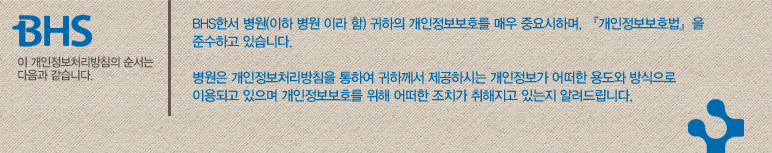 BHS

이 개인정보처리방침의 순서는 다음과 같습니다.

BHS한서 병원(이하 병원 이라 함) 귀하의 개인정보보호를 매우 중요시하며, 『개인정보보호법』을 준수하고 있습니다.

병원은 개인정보처리방침을 통하여 귀하께서 제공하시는 개인정보가 어떠한 용도와 방식으로 이용되고 있으며 개인정보보호를 위해 어떠한 조치가 취해지고 있는지 알려드립니다.